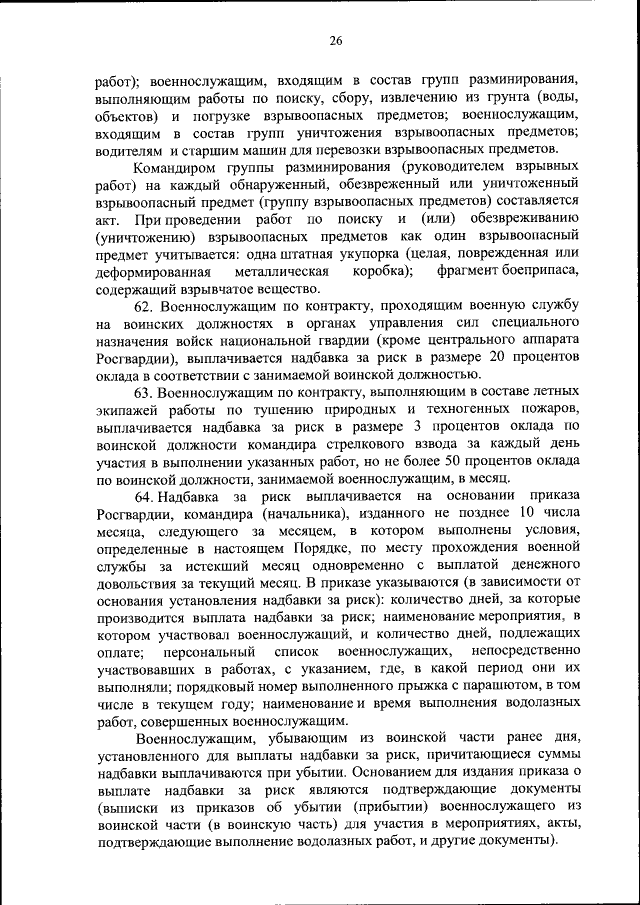 26

работ); военнослужащим, входящим в состав групп разминирования, выполняющим работы по поиску, сбору, извлечению из грунта (воды, объектов) и погрузке взрывоопасных предметов; военнослужащим, входящим в состав групп уничтожения взрывоопасных предметов; водителям и старшим машин для перевозки взрывоопасных предметов.

Командиром группы разминирования (руководителем взрывных работ) на каждый обнаруженный, обезвреженный или уничтоженный взрывоопасный предмет (группу взрывоопасных предметов) составляется акт. При проведении работ по поиску и (или) обезвреживанию (уничтожению) взрывоопасных предметов как один взрывоопасный предмет учитывается: одна штатная укупорка (целая, поврежденная или деформированная металлическая коробка); фрагмент боеприпаса, содержащий взрывчатое вещество.

62. Военнослужащим по контракту, проходящим военную службу на воинских должностях в органах управления сил специального назначения войск национальной гвардии (кроме центрального аппарата Росгвардии), выплачивается надбавка за риск в размере 20 процентов оклада в соответствии с занимаемой воинской должностью.

63. Военнослужащим по контракту, выполняющим в составе летных экипажей работы по тушению природных и техногенных пожаров, выплачивается надбавка за риск в размере 3 процентов оклада по воинской должности командира стрелкового взвода за каждый день участия в выполнении указанных работ, но не более 50 процентов оклада по воинской должности, занимаемой военнослужащим, в месяц.

64. Надбавка за риск выплачивается на основании приказа Росгвардии, командира (начальника), изданного не позднее 10 числа месяца, следующего за месяцем, в котором выполнены условия, определенные в настоящем Порядке, по месту прохождения военной службы за истекший месяц одновременно с выплатой денежного довольствия за текущий месяц. В приказе указываются (в зависимости от основания установления надбавки за риск): количество дней, за которые производится выплата надбавки за риск; наименование мероприятия, в котором участвовал военнослужащий, и количество дней, подлежащих оплате; персональный список военнослужащих, непосредственно участвовавших в работах, с указанием, где, в какой период они их выполняли; порядковый номер выполненного прыжка с парашютом, в том числе в текущем году; наименование и время выполнения водолазных работ, совершенных военнослужащим.

Военнослужащим, убывающим из воинской части ранее дня, установленного для выплаты надбавки за риск, причитающиеся суммы надбавки выплачиваются при убытии. Основанием для издания приказа о выплате надбавки за риск являются подтверждающие документы (выписки из приказов об убытии (прибытии) военнослужащего из воинской части (в воинскую часть) для участия в мероприятиях, акты, подтверждающие выполнение водолазных работ, и другие документы).